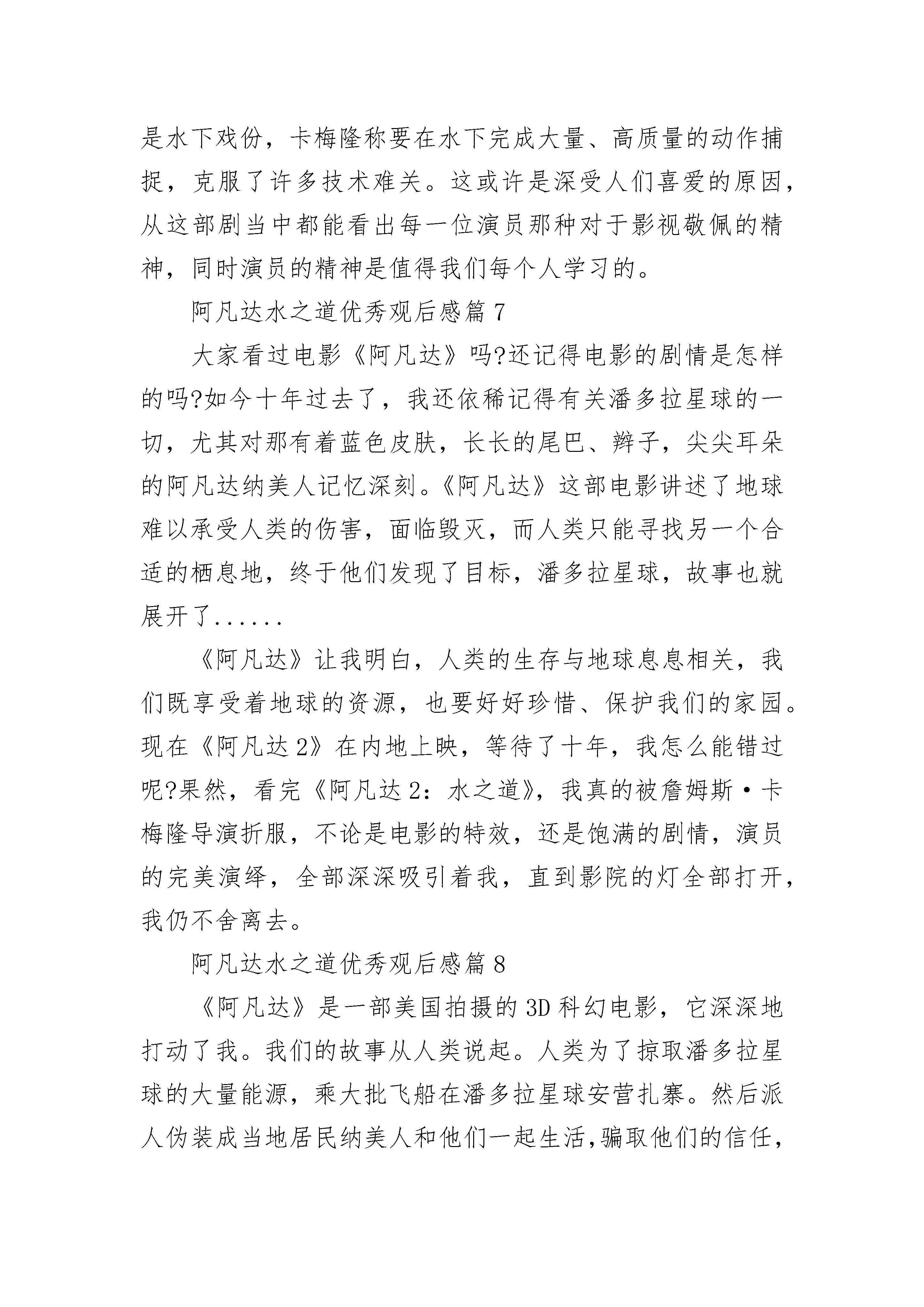 是水下戏份，卡梅隆称要在水下完成大量、高质量的动作捕捉，克服了许多技术难关。这或许是深受人们喜爱的原因，从这部剧当中都能看出每一位演员那种对于影视敬佩的精神，同时演员的精神是值得我们每个人学习的。

阿凡达水之道优秀观后感篇 7

大家看过电影《阿凡达》吗?还记得电影的剧情是怎样的吗?如今十年过去了，我还依稀记得有关潘多拉星球的一切，尤其对那有着蓝色皮肤，长长的尾巴、辫子，尖尖耳朵的阿凡达纳美人记忆深刻。《阿凡达》这部电影讲述了地球难以承受人类的伤害，面临毁灭，而人类只能寻找另一个合适的栖息地，终于他们发现了目标，潘多拉星球，故事也就展开了......

《阿凡达》让我明白，人类的生存与地球息息相关，我们既享受着地球的资源，也要好好珍惜、保护我们的家园。现在《阿凡达 2》在内地上映，等待了十年，我怎么能错过呢?果然，看完《阿凡达 2：水之道》，我真的被詹姆斯·卡梅隆导演折服，不论是电影的特效，还是饱满的剧情，演员的完美演绎，全部深深吸引着我，直到影院的灯全部打开，我仍不舍离去。

阿凡达水之道优秀观后感篇 8

《阿凡达》是一部美国拍摄的 3D 科幻电影，它深深地打动了我。我们的故事从人类说起。人类为了掠取潘多拉星球的大量能源，乘大批飞船在潘多拉星球安营扎寨。然后派人伪装成当地居民纳美人和他们一起生活,骗取他们的信任，